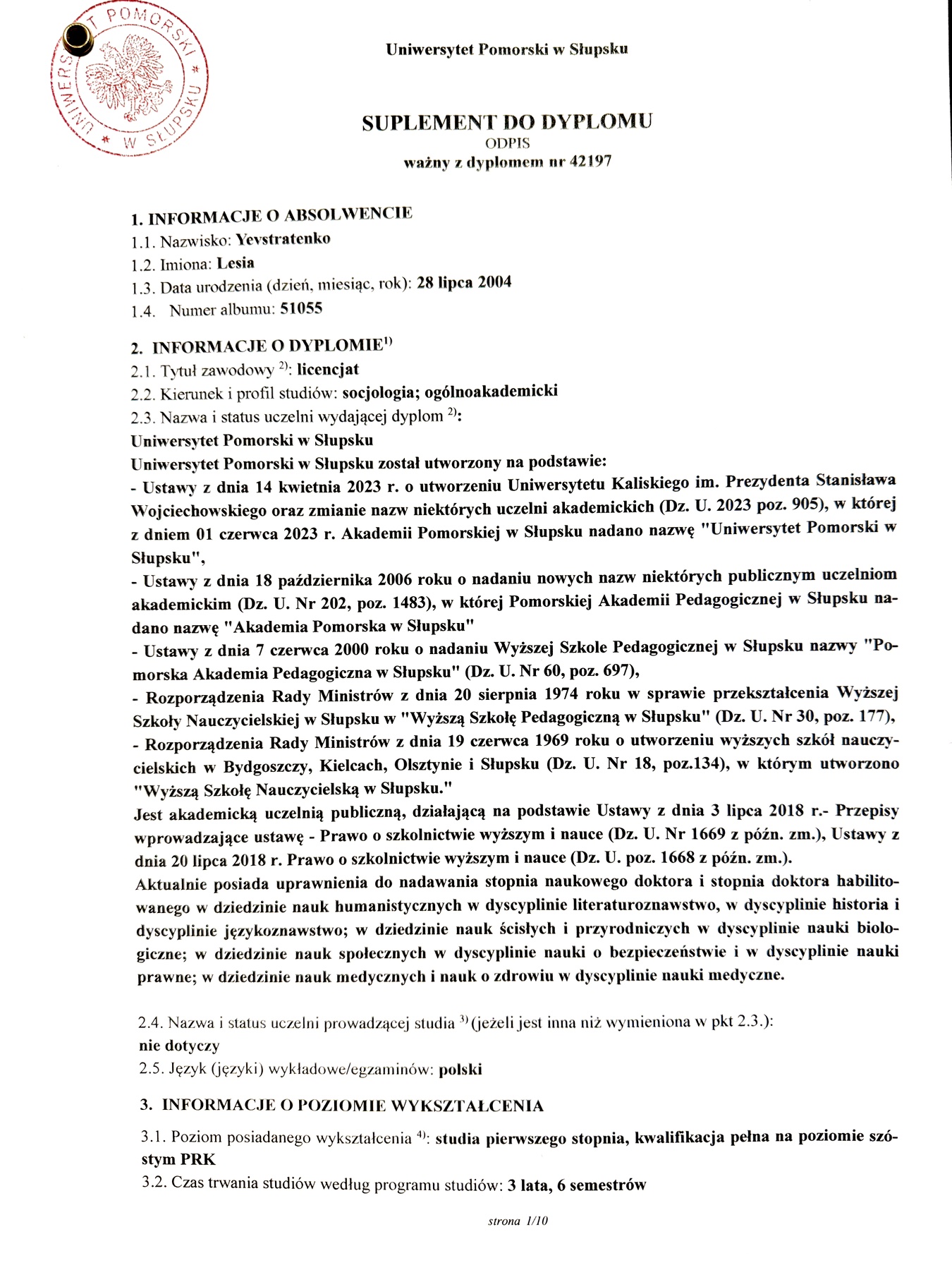 UNIWERSYTET POMORSKI * W SŁUPSKU *

Uniwersytet Pomorski w Słupsku

SUPLEMENT DO DYPLOMU
ODPIS
ważny z dyplomem nr 42197

1. INFORMACJE O ABSOLWENCIE
1.1. Nazwisko: Yevstratenko
1.2. Imiona: Lesia
1.3. Data urodzenia (dzień, miesiąc, rok): 28 lipca 2004
1.4. Numer albumu: 51055

2. INFORMACJE O DYPLOMIE$^{1)}$
2.1. Tytuł zawodowy $^{2)}$: licencjat
2.2. Kierunek i profil studiów: socjologia; ogólnoakademicki
2.3. Nazwa i status uczelni wydającej dyplom $^{2)}$:
Uniwersytet Pomorski w Słupsku
Uniwersytet Pomorski w Słupsku został utworzony na podstawie:
- Ustawy z dnia 14 kwietnia 2023 r. o utworzeniu Uniwersytetu Kaliskiego im. Prezydenta Stanisława Wojciechowskiego oraz zmianie nazw niektórych uczelni akademickich (Dz. U. 2023 poz. 905), w której z dniem 01 czerwca 2023 r. Akademii Pomorskiej w Słupsku nadano nazwę "Uniwersytet Pomorski w Słupsku",
- Ustawy z dnia 18 października 2006 roku o nadaniu nowych nazw niektórych publicznym uczelniom akademickim (Dz. U. Nr 202, poz. 1483), w której Pomorskiej Akademii Pedagogicznej w Słupsku nadano nazwę "Akademia Pomorska w Słupsku"
- Ustawy z dnia 7 czerwca 2000 roku o nadaniu Wyższej Szkole Pedagogicznej w Słupsku nazwy "Pomorska Akademia Pedagogiczna w Słupsku" (Dz. U. Nr 60, poz. 697),
- Rozporządzenia Rady Ministrów z dnia 20 sierpnia 1974 roku w sprawie przekształcenia Wyższej Szkoły Nauczycielskiej w Słupsku w "Wyższą Szkołę Pedagogiczną w Słupsku" (Dz. U. Nr 30, poz. 177),
- Rozporządzenia Rady Ministrów z dnia 19 czerwca 1969 roku o utworzeniu wyższych szkół nauczycielskich w Bydgoszczy, Kielcach, Olsztynie i Słupsku (Dz. U. Nr 18, poz.134), w którym utworzono "Wyższą Szkołę Nauczycielską w Słupsku."
Jest akademicką uczelnią publiczną, działającą na podstawie Ustawy z dnia 3 lipca 2018 r.- Przepisy wprowadzające ustawę - Prawo o szkolnictwie wyższym i nauce (Dz. U. Nr 1669 z późn. zm.), Ustawy z dnia 20 lipca 2018 r. Prawo o szkolnictwie wyższym i nauce (Dz. U. poz. 1668 z późn. zm.).
Aktualnie posiada uprawnienia do nadawania stopnia naukowego doktora i stopnia doktora habilitowanego w dziedzinie nauk humanistycznych w dyscyplinie literaturoznawstwo, w dyscyplinie historia i dyscyplinie językoznawstwo; w dziedzinie nauk ścisłych i przyrodniczych w dyscyplinie nauki biologiczne; w dziedzinie nauk społecznych w dyscyplinie nauki o bezpieczeństwie i w dyscyplinie nauki prawne; w dziedzinie nauk medycznych i nauk o zdrowiu w dyscyplinie nauki medyczne.

2.4. Nazwa i status uczelni prowadzącej studia $^{3)}$ (jeżeli jest inna niż wymieniona w pkt 2.3.):
nie dotyczy
2.5. Język (języki) wykładowe/egzaminów: polski

3. INFORMACJE O POZIOMIE WYKSZTAŁCENIA
3.1. Poziom posiadanego wykształcenia $^{4)}$: studia pierwszego stopnia, kwalifikacja pełna na poziomie szóstym PRK
3.2. Czas trwania studiów według programu studiów: 3 lata, 6 semestrów

strona 1/10